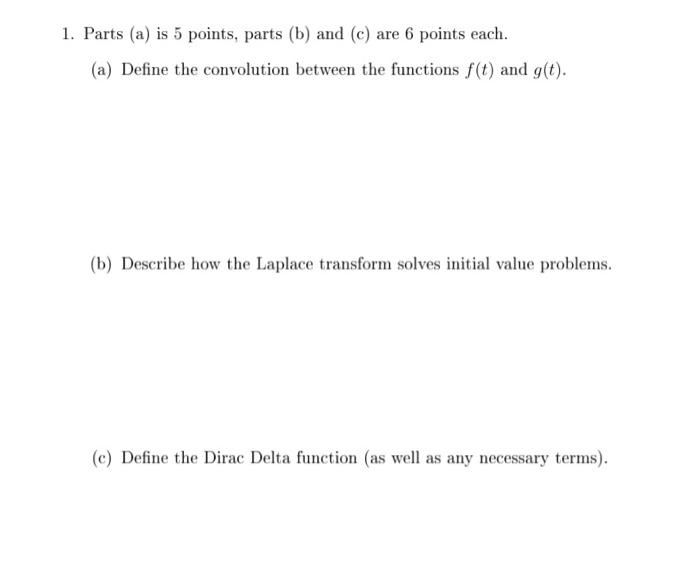 1. Parts (a) is 5 points, parts (b) and (c) are 6 points each.

(a) Define the convolution between the functions $f(t)$ and $g(t)$.

(b) Describe how the Laplace transform solves initial value problems.

(c) Define the Dirac Delta function (as well as any necessary terms).